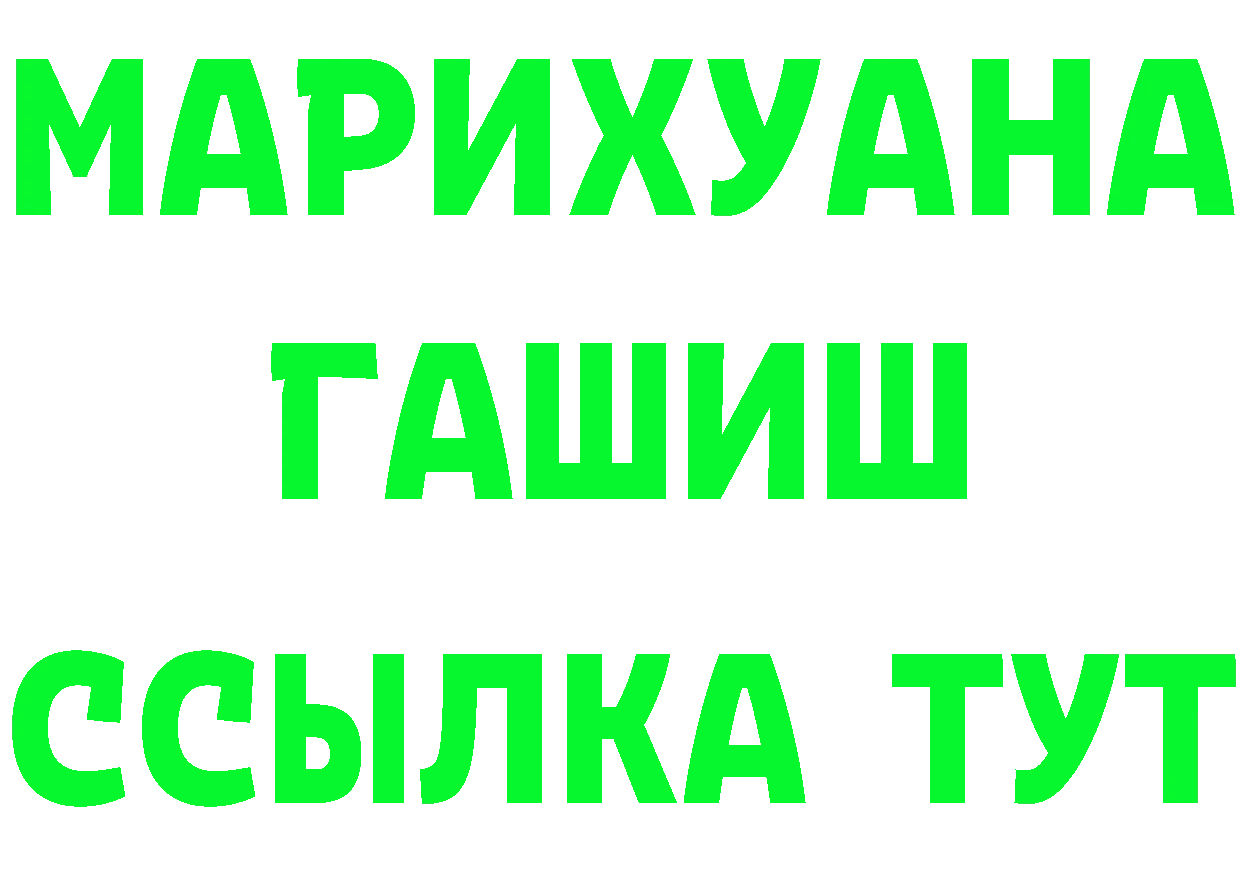 МАРИХУАНА
ГАШИШ
ССЫЛКА ТУТ